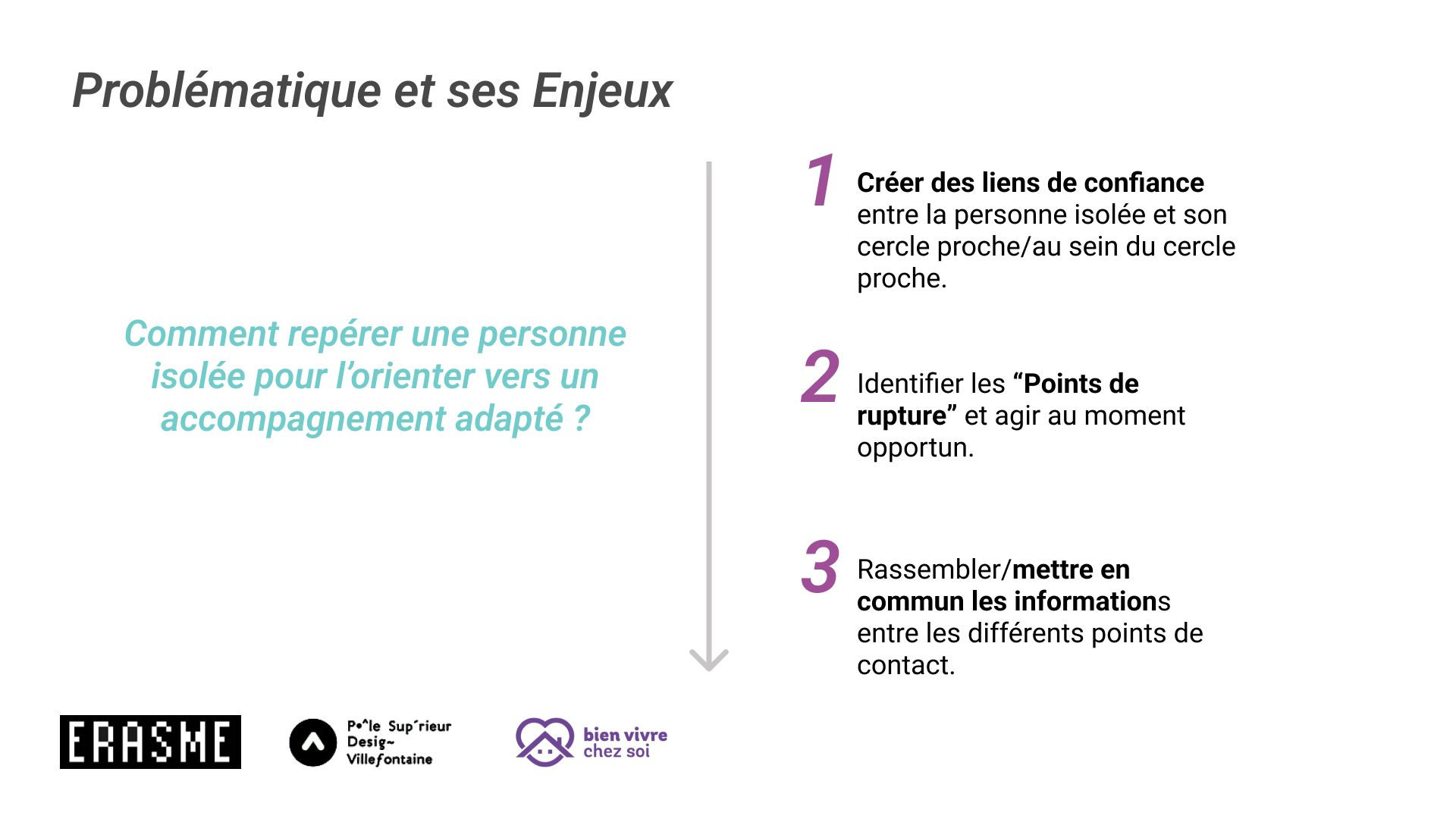 Problématique et ses Enjeux

Comment repérer une personne isolée pour l'orienter vers un accompagnement adapté ?

1 Créer des liens de confiance entre la personne isolée et son cercle proche/au sein du cercle proche.

2 Identifier les "Points de rupture" et agir au moment opportun.

3 Rassembler/mettre en commun les informations entre les différents points de contact.

ERASME

Pôle Supérieur Design Villefontaine

bien vivre chez soi